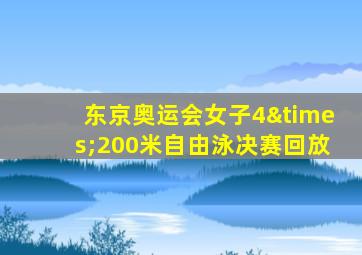 东京奥运会女子4&times;200米自由泳决赛回放